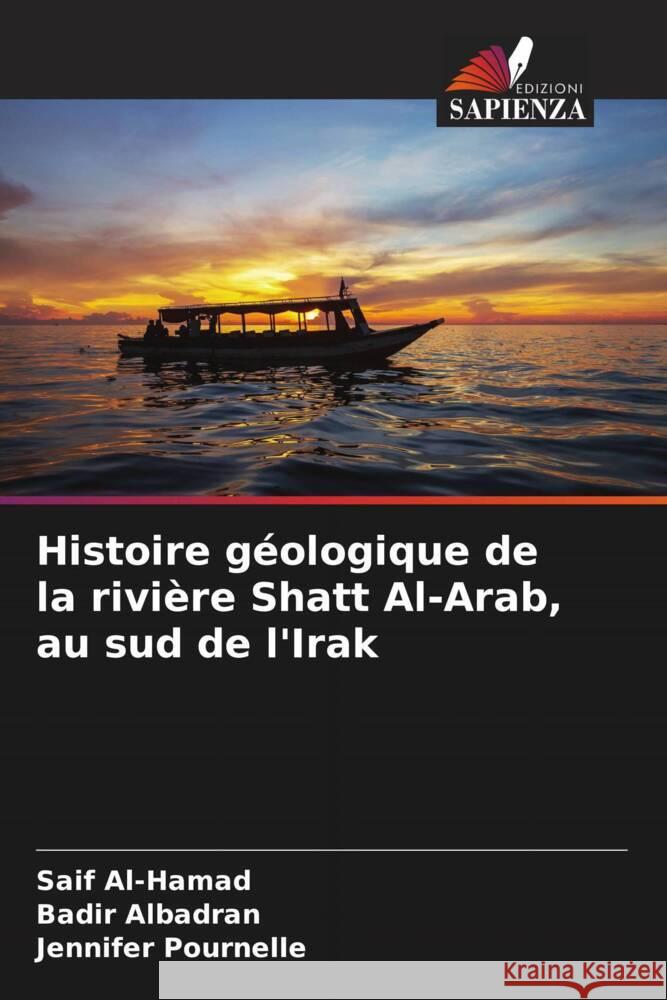 EDIZIONI
SAPIENZA

Histoire géologique de la rivière Shatt Al-Arab, au sud de l'Irak

Saif Al-Hamad
Badir Albadran
Jennifer Pournelle